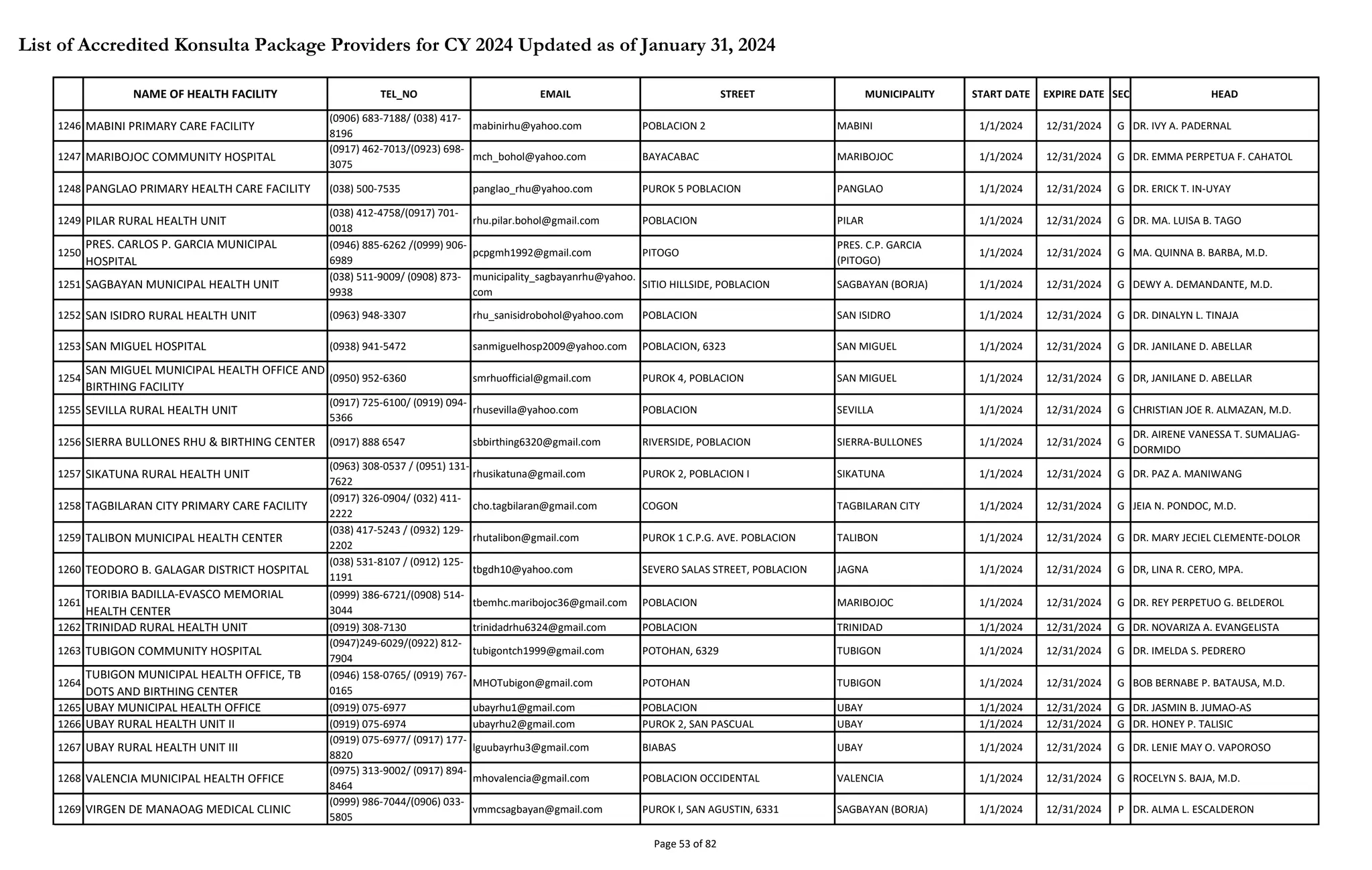 List of Accredited Konsulta Package Providers for CY 2024 Updated as of January 31, 2024

| | NAME OF HEALTH FACILITY | TEL_NO | EMAIL | STREET | MUNICIPALITY | START DATE | EXPIRE DATE | SEC | HEAD |
|---|---|---|---|---|---|---|---|---|---|
| 1246 | MABINI PRIMARY CARE FACILITY | (0906) 683-7188/ (038) 417-8196 | mabinirhu@yahoo.com | POBLACION 2 | MABINI | 1/1/2024 | 12/31/2024 | G | DR. IVY A. PADERNAL |
| 1247 | MARIBOJOC COMMUNITY HOSPITAL | (0917) 462-7013/(0923) 698-3075 | mch_bohol@yahoo.com | BAYACABAC | MARIBOJOC | 1/1/2024 | 12/31/2024 | G | DR. EMMA PERPETUA F. CAHATOL |
| 1248 | PANGLAO PRIMARY HEALTH CARE FACILITY | (038) 500-7535 | panglao_rhu@yahoo.com | PUROK 5 POBLACION | PANGLAO | 1/1/2024 | 12/31/2024 | G | DR. ERICK T. IN-UYAY |
| 1249 | PILAR RURAL HEALTH UNIT | (038) 412-4758/(0917) 701-0018 | rhu.pilar.bohol@gmail.com | POBLACION | PILAR | 1/1/2024 | 12/31/2024 | G | DR. MA. LUISA B. TAGO |
| 1250 | PRES. CARLOS P. GARCIA MUNICIPAL HOSPITAL | (0946) 885-6262 /(0999) 906-6989 | pcpgmh1992@gmail.com | PITOGO | PRES. C.P. GARCIA (PITOGO) | 1/1/2024 | 12/31/2024 | G | MA. QUINNA B. BARBA, M.D. |
| 1251 | SAGBAYAN MUNICIPAL HEALTH UNIT | (038) 511-9009/ (0908) 873-9938 | municipality_sagbayanrhu@yahoo.com | SITIO HILLSIDE, POBLACION | SAGBAYAN (BORJA) | 1/1/2024 | 12/31/2024 | G | DEWY A. DEMANDANTE, M.D. |
| 1252 | SAN ISIDRO RURAL HEALTH UNIT | (0963) 948-3307 | rhu_sanisidrobohol@yahoo.com | POBLACION | SAN ISIDRO | 1/1/2024 | 12/31/2024 | G | DR. DINALYN L. TINAJA |
| 1253 | SAN MIGUEL HOSPITAL | (0938) 941-5472 | sanmiguelhosp2009@yahoo.com | POBLACION, 6323 | SAN MIGUEL | 1/1/2024 | 12/31/2024 | G | DR. JANILANE D. ABELLAR |
| 1254 | SAN MIGUEL MUNICIPAL HEALTH OFFICE AND BIRTHING FACILITY | (0950) 952-6360 | smrhuofficial@gmail.com | PUROK 4, POBLACION | SAN MIGUEL | 1/1/2024 | 12/31/2024 | G | DR, JANILANE D. ABELLAR |
| 1255 | SEVILLA RURAL HEALTH UNIT | (0917) 725-6100/ (0919) 094-5366 | rhusevilla@yahoo.com | POBLACION | SEVILLA | 1/1/2024 | 12/31/2024 | G | CHRISTIAN JOE R. ALMAZAN, M.D. |
| 1256 | SIERRA BULLONES RHU & BIRTHING CENTER | (0917) 888 6547 | sbbirthing6320@gmail.com | RIVERSIDE, POBLACION | SIERRA-BULLONES | 1/1/2024 | 12/31/2024 | G | DR. AIRENE VANESSA T. SUMALJAG-DORMIDO |
| 1257 | SIKATUNA RURAL HEALTH UNIT | (0963) 308-0537 / (0951) 131-7622 | rhusikatuna@gmail.com | PUROK 2, POBLACION I | SIKATUNA | 1/1/2024 | 12/31/2024 | G | DR. PAZ A. MANIWANG |
| 1258 | TAGBILARAN CITY PRIMARY CARE FACILITY | (0917) 326-0904/ (032) 411-2222 | cho.tagbilaran@gmail.com | COGON | TAGBILARAN CITY | 1/1/2024 | 12/31/2024 | G | JEIA N. PONDOC, M.D. |
| 1259 | TALIBON MUNICIPAL HEALTH CENTER | (038) 417-5243 / (0932) 129-2202 | rhutalibon@gmail.com | PUROK 1 C.P.G. AVE. POBLACION | TALIBON | 1/1/2024 | 12/31/2024 | G | DR. MARY JECIEL CLEMENTE-DOLOR |
| 1260 | TEODORO B. GALAGAR DISTRICT HOSPITAL | (038) 531-8107 / (0912) 125-1191 | tbgdh10@yahoo.com | SEVERO SALAS STREET, POBLACION | JAGNA | 1/1/2024 | 12/31/2024 | G | DR, LINA R. CERO, MPA. |
| 1261 | TORIBIA BADILLA-EVASCO MEMORIAL HEALTH CENTER | (0999) 386-6721/(0908) 514-3044 | tbemhc.maribojoc36@gmail.com | POBLACION | MARIBOJOC | 1/1/2024 | 12/31/2024 | G | DR. REY PERPETUO G. BELDEROL |
| 1262 | TRINIDAD RURAL HEALTH UNIT | (0919) 308-7130 | trinidadrhu6324@gmail.com | POBLACION | TRINIDAD | 1/1/2024 | 12/31/2024 | G | DR. NOVARIZA A. EVANGELISTA |
| 1263 | TUBIGON COMMUNITY HOSPITAL | (0947)249-6029/(0922) 812-7904 | tubigontch1999@gmail.com | POTOHAN, 6329 | TUBIGON | 1/1/2024 | 12/31/2024 | G | DR. IMELDA S. PEDRERO |
| 1264 | TUBIGON MUNICIPAL HEALTH OFFICE, TB DOTS AND BIRTHING CENTER | (0946) 158-0765/ (0919) 767-0165 | MHOTubigon@gmail.com | POTOHAN | TUBIGON | 1/1/2024 | 12/31/2024 | G | BOB BERNABE P. BATAUSA, M.D. |
| 1265 | UBAY MUNICIPAL HEALTH OFFICE | (0919) 075-6977 | ubayrhu1@gmail.com | POBLACION | UBAY | 1/1/2024 | 12/31/2024 | G | DR. JASMIN B. JUMAO-AS |
| 1266 | UBAY RURAL HEALTH UNIT II | (0919) 075-6974 | ubayrhu2@gmail.com | PUROK 2, SAN PASCUAL | UBAY | 1/1/2024 | 12/31/2024 | G | DR. HONEY P. TALISIC |
| 1267 | UBAY RURAL HEALTH UNIT III | (0919) 075-6977/ (0917) 177-8820 | lguubayrhu3@gmail.com | BIABAS | UBAY | 1/1/2024 | 12/31/2024 | G | DR. LENIE MAY O. VAPOROSO |
| 1268 | VALENCIA MUNICIPAL HEALTH OFFICE | (0975) 313-9002/ (0917) 894-8464 | mhovalencia@gmail.com | POBLACION OCCIDENTAL | VALENCIA | 1/1/2024 | 12/31/2024 | G | ROCELYN S. BAJA, M.D. |
| 1269 | VIRGEN DE MANAOAG MEDICAL CLINIC | (0999) 986-7044/(0906) 033-5805 | vmmcsagbayan@gmail.com | PUROK I, SAN AGUSTIN, 6331 | SAGBAYAN (BORJA) | 1/1/2024 | 12/31/2024 | P | DR. ALMA L. ESCALDERON |

Page 53 of 82